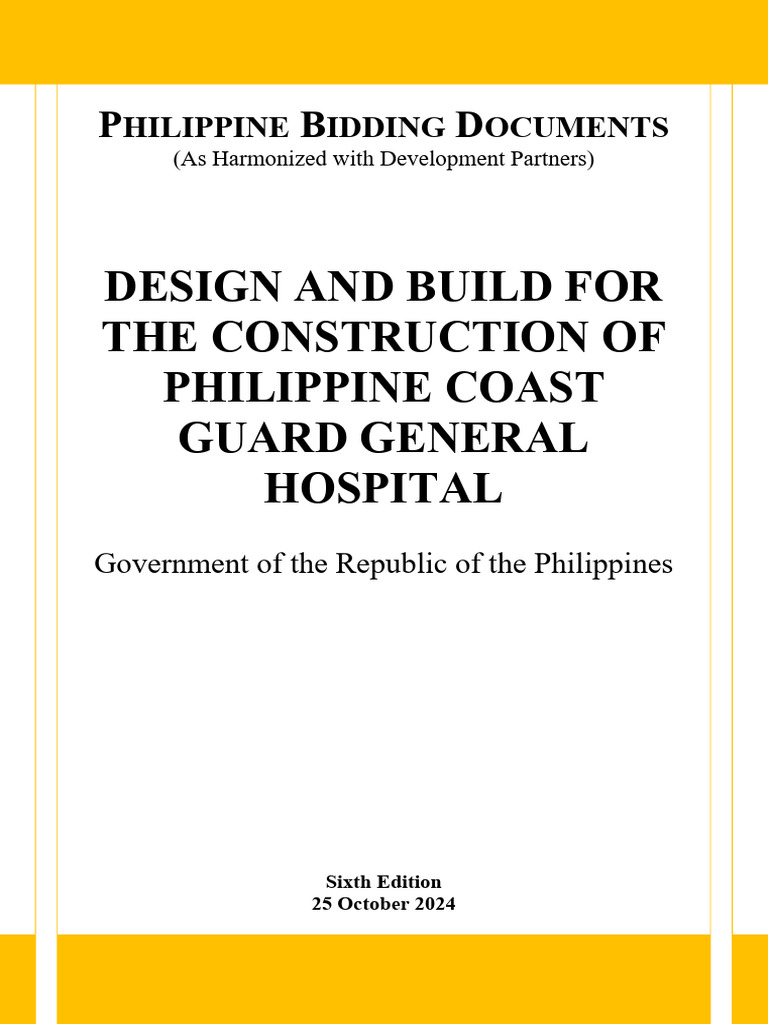 PHILIPPINE BIDDING DOCUMENTS
(As Harmonized with Development Partners)

DESIGN AND BUILD FOR THE CONSTRUCTION OF PHILIPPINE COAST GUARD GENERAL HOSPITAL

Government of the Republic of the Philippines

Sixth Edition
25 October 2024